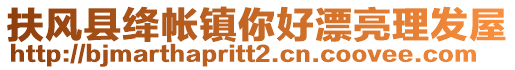 扶风县绛帐镇你好漂亮理发屋
http://bjmarthapritt2.cn.coovee.com